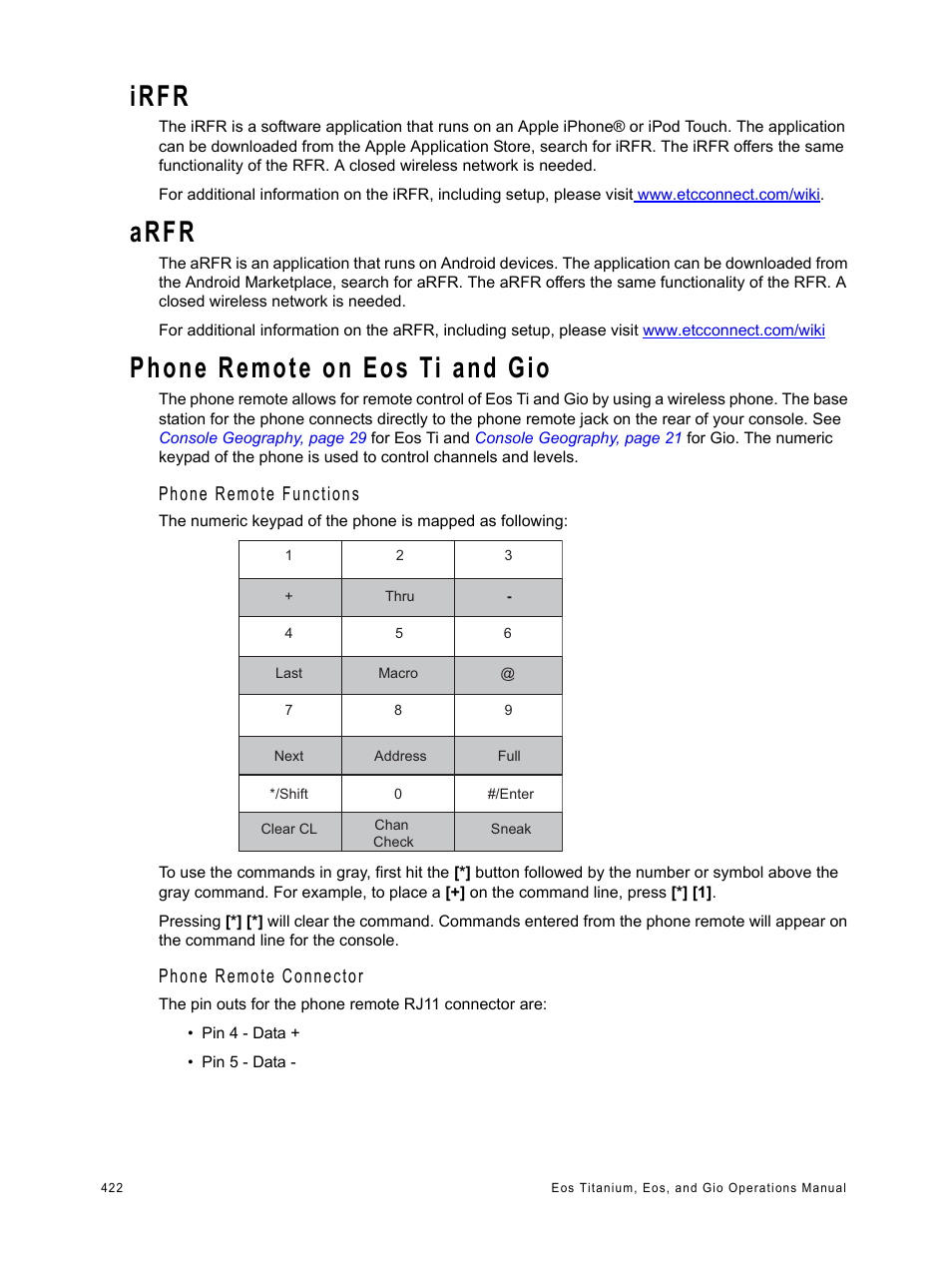 iRFR

The iRFR is a software application that runs on an Apple iPhone® or iPod Touch. The application can be downloaded from the Apple Application Store, search for iRFR. The iRFR offers the same functionality of the RFR. A closed wireless network is needed.

For additional information on the iRFR, including setup, please visit www.etcconnect.com/wiki.

aRFR

The aRFR is an application that runs on Android devices. The application can be downloaded from the Android Marketplace, search for aRFR. The aRFR offers the same functionality of the RFR. A closed wireless network is needed.

For additional information on the aRFR, including setup, please visit www.etcconnect.com/wiki

Phone Remote on Eos Ti and Gio

The phone remote allows for remote control of Eos Ti and Gio by using a wireless phone. The base station for the phone connects directly to the phone remote jack on the rear of your console. See Console Geography, page 29 for Eos Ti and Console Geography, page 21 for Gio. The numeric keypad of the phone is used to control channels and levels.

Phone Remote Functions

The numeric keypad of the phone is mapped as following:

| 1 | 2 | 3 |
|---|---|---|
| + | Thru | - |
| 4 | 5 | 6 |
| Last | Macro | @ |
| 7 | 8 | 9 |
| Next | Address | Full |
| */Shift | 0 | #/Enter |
| Clear CL | Chan Check | Sneak |

To use the commands in gray, first hit the [*] button followed by the number or symbol above the gray command. For example, to place a [+] on the command line, press [*] [1].

Pressing [*] [*] will clear the command. Commands entered from the phone remote will appear on the command line for the console.

Phone Remote Connector

The pin outs for the phone remote RJ11 connector are:

• Pin 4 - Data +
• Pin 5 - Data -

422 Eos Titanium, Eos, and Gio Operations Manual